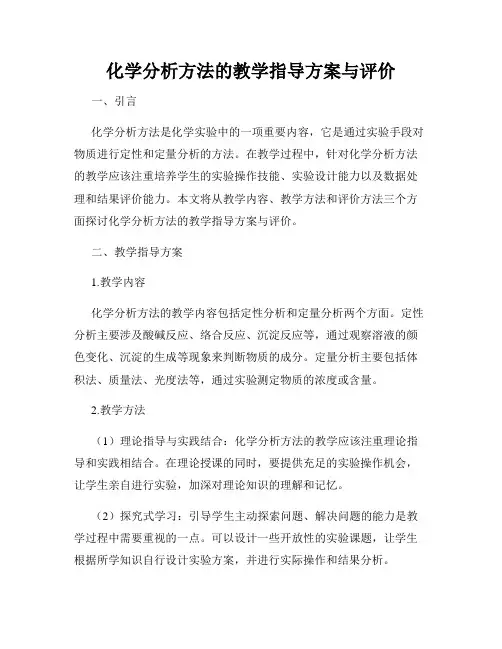 化学分析方法的教学指导方案与评价

一、引言

化学分析方法是化学实验中的一项重要内容，它是通过实验手段对物质进行定性和定量分析的方法。在教学过程中，针对化学分析方法的教学应该注重培养学生的实验操作技能、实验设计能力以及数据处理和结果评价能力。本文将从教学内容、教学方法和评价方法三个方面探讨化学分析方法的教学指导方案与评价。

二、教学指导方案

1.教学内容

化学分析方法的教学内容包括定性分析和定量分析两个方面。定性分析主要涉及酸碱反应、络合反应、沉淀反应等，通过观察溶液的颜色变化、沉淀的生成等现象来判断物质的成分。定量分析主要包括体积法、质量法、光度法等，通过实验测定物质的浓度或含量。

2.教学方法

（1）理论指导与实践结合：化学分析方法的教学应该注重理论指导和实践相结合。在理论授课的同时，要提供充足的实验操作机会，让学生亲自进行实验，加深对理论知识的理解和记忆。

（2）探究式学习：引导学生主动探索问题、解决问题的能力是教学过程中需要重视的一点。可以设计一些开放性的实验课题，让学生根据所学知识自行设计实验方案，并进行实际操作和结果分析。